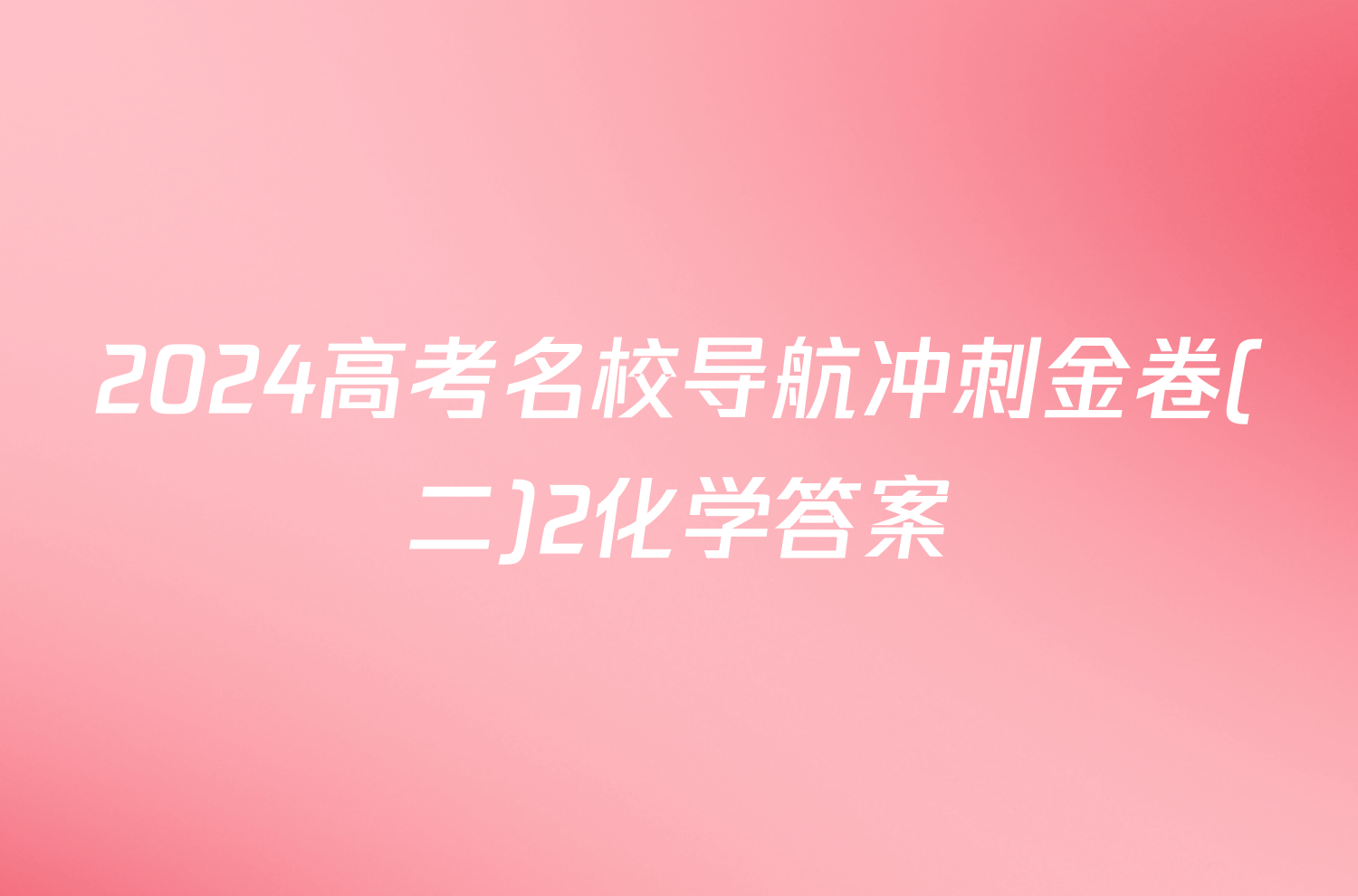 2024高考名校导航冲刺金卷(二)2化学答案